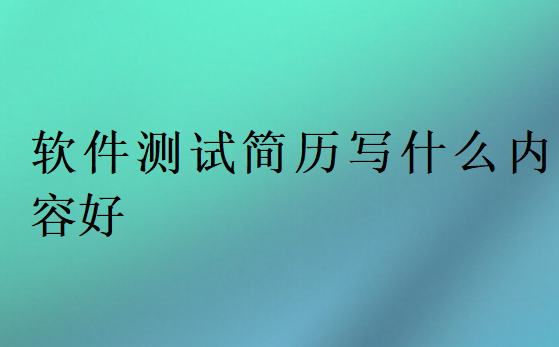 软件测试简历写什么内容好